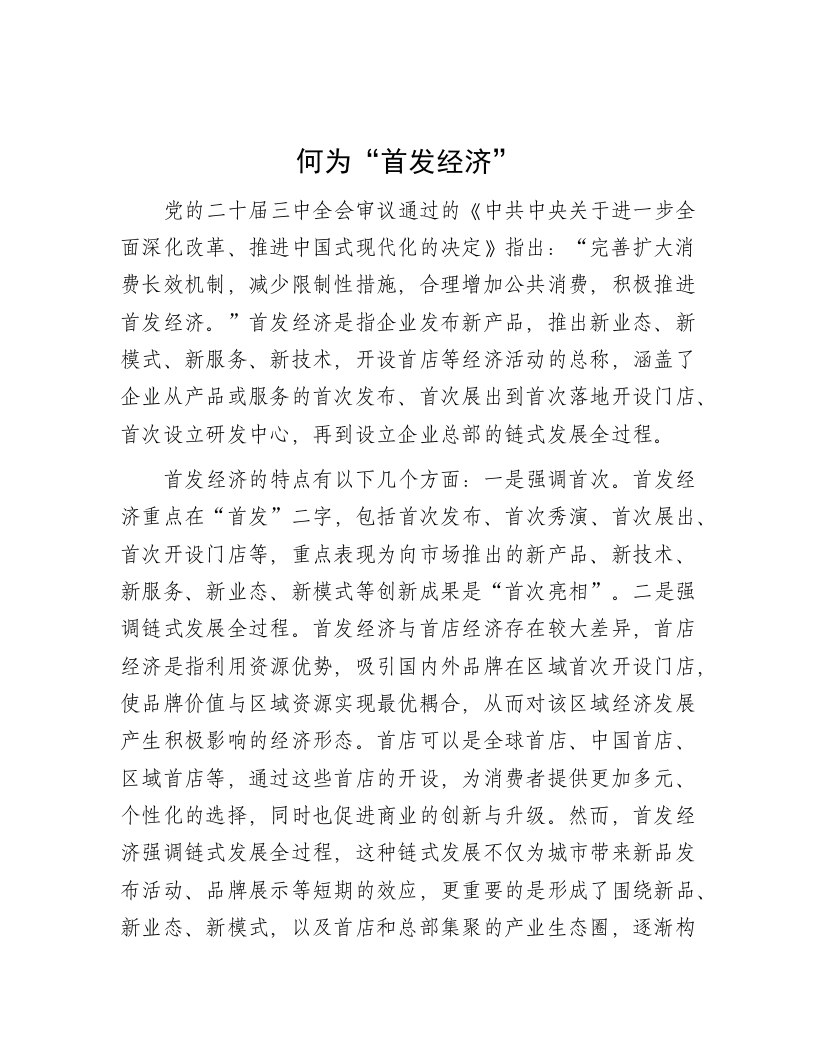 何为“首发经济”

党的二十届三中全会审议通过的《中共中央关于进一步全面深化改革、推进中国式现代化的决定》指出：“完善扩大消费长效机制，减少限制性措施，合理增加公共消费，积极推进首发经济。”首发经济是指企业发布新产品，推出新业态、新模式、新服务、新技术，开设首店等经济活动的总称，涵盖了企业从产品或服务的首次发布、首次展出到首次落地开设门店、首次设立研发中心，再到设立企业总部的链式发展全过程。

首发经济的特点有以下几个方面：一是强调首次。首发经济重点在“首发”二字，包括首次发布、首次秀演、首次展出、首次开设门店等，重点表现为向市场推出的新产品、新技术、新服务、新业态、新模式等创新成果是“首次亮相”。二是强调链式发展全过程。首发经济与首店经济存在较大差异，首店经济是指利用资源优势，吸引国内外品牌在区域首次开设门店，使品牌价值与区域资源实现最优耦合，从而对该区域经济发展产生积极影响的经济形态。首店可以是全球首店、中国首店、区域首店等，通过这些首店的开设，为消费者提供更加多元、个性化的选择，同时也促进商业的创新与升级。然而，首发经济强调链式发展全过程，这种链式发展不仅为城市带来新品发布活动、品牌展示等短期的效应，更重要的是形成了围绕新品、新业态、新模式，以及首店和总部集聚的产业生态圈，逐渐构